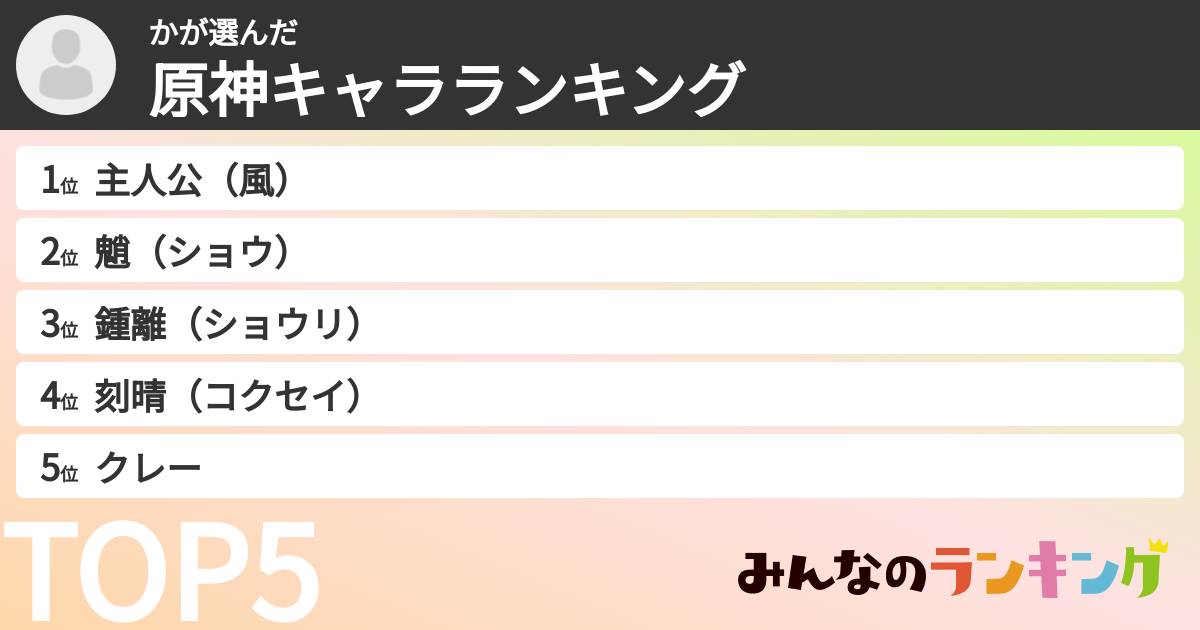 かが選んだ
原神キャラランキング

1位 主人公（風）
2位 魈（ショウ）
3位 鍾離（ショウリ）
4位 刻晴（コクセイ）
5位 クレー

TOP5

みんなのランキング